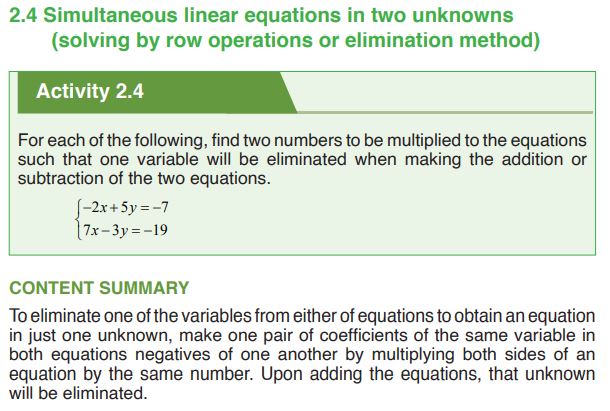 2.4 Simultaneous linear equations in two unknowns (solving by row operations or elimination method)

Activity 2.4

For each of the following, find two numbers to be multiplied to the equations such that one variable will be eliminated when making the addition or subtraction of the two equations.

$\begin{cases} -2x+5y=-7 \\ 7x-3y=-19 \end{cases}$

CONTENT SUMMARY

To eliminate one of the variables from either of equations to obtain an equation in just one unknown, make one pair of coefficients of the same variable in both equations negatives of one another by multiplying both sides of an equation by the same number. Upon adding the equations, that unknown will be eliminated.